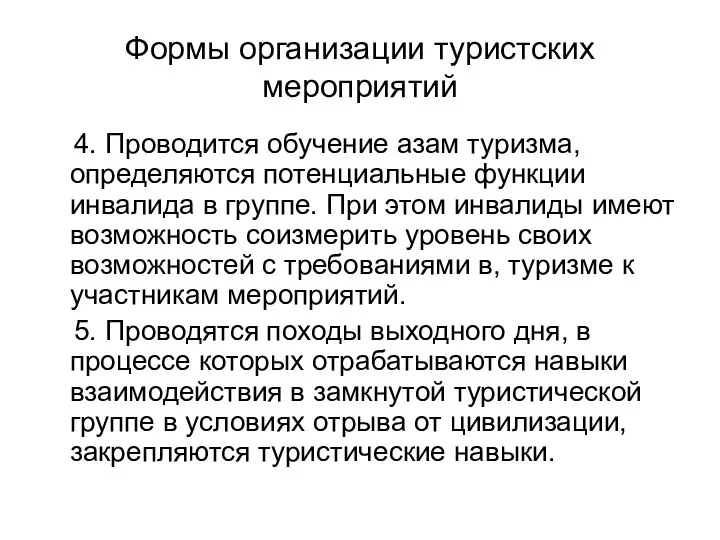 Формы организации туристских мероприятий

4. Проводится обучение азам туризма, определяются потенциальные функции инвалида в группе. При этом инвалиды имеют возможность соизмерить уровень своих возможностей с требованиями в, туризме к участникам мероприятий.

5. Проводятся походы выходного дня, в процессе которых отрабатываются навыки взаимодействия в замкнутой туристической группе в условиях отрыва от цивилизации, закрепляются туристические навыки.